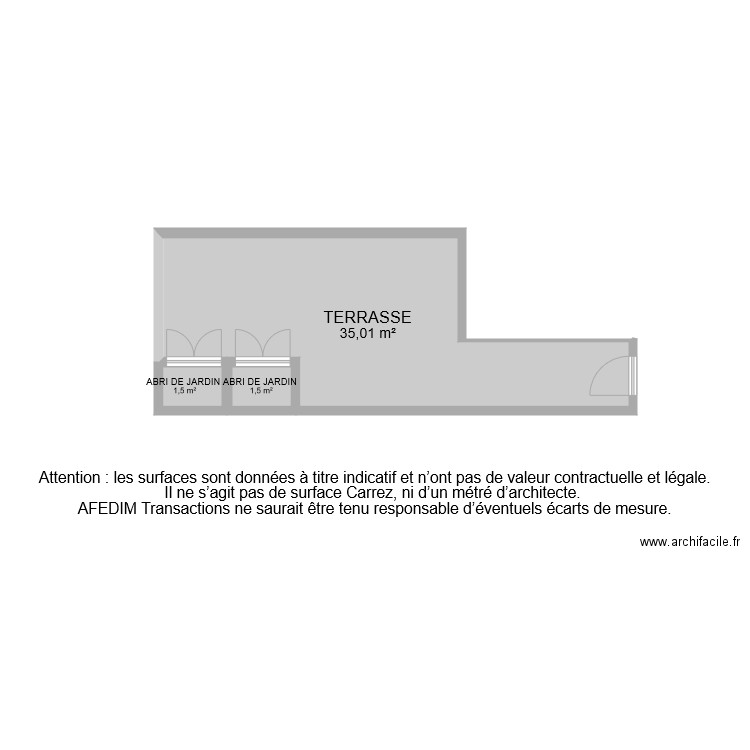 TERRASSE
35,01 m²

ABRI DE JARDIN
1,5 m²

ABRI DE JARDIN
1,5 m²

Attention : les surfaces sont données à titre indicatif et n'ont pas de valeur contractuelle et légale.
Il ne s'agit pas de surface Carrez, ni d'un métré d'architecte.
AFEDIM Transactions ne saurait être tenu responsable d'éventuels écarts de mesure.

www.archifacile.fr